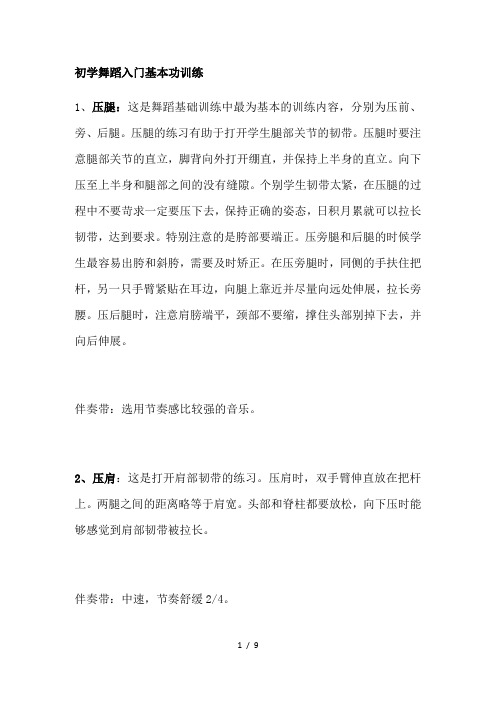 初学舞蹈入门基本功训练

1、压腿：这是舞蹈基础训练中最为基本的训练内容，分别为压前、旁、后腿。压腿的练习有助于打开学生腿部关节的韧带。压腿时要注意腿部关节的直立，脚背向外打开绷直，并保持上半身的直立。向下压至上半身和腿部之间的没有缝隙。个别学生韧带太紧，在压腿的过程中不要苛求一定要压下去，保持正确的姿态，日积月累就可以拉长韧带，达到要求。特别注意的是胯部要端正。压旁腿和后腿的时候学生最容易出胯和斜胯，需要及时矫正。在压旁腿时，同侧的手扶住把杆，另一只手臂紧贴在耳边，向腿上靠近并尽量向远处伸展，拉长旁腰。压后腿时，注意肩膀端平，颈部不要缩，撑住头部别掉下去，并向后伸展。

伴奏带：选用节奏感比较强的音乐。

2、压肩：这是打开肩部韧带的练习。压肩时，双手臂伸直放在把杆上。两腿之间的距离略等于肩宽。头部和脊柱都要放松，向下压时能够感觉到肩部韧带被拉长。

伴奏带：中速，节奏舒缓 2/4。

1 / 9